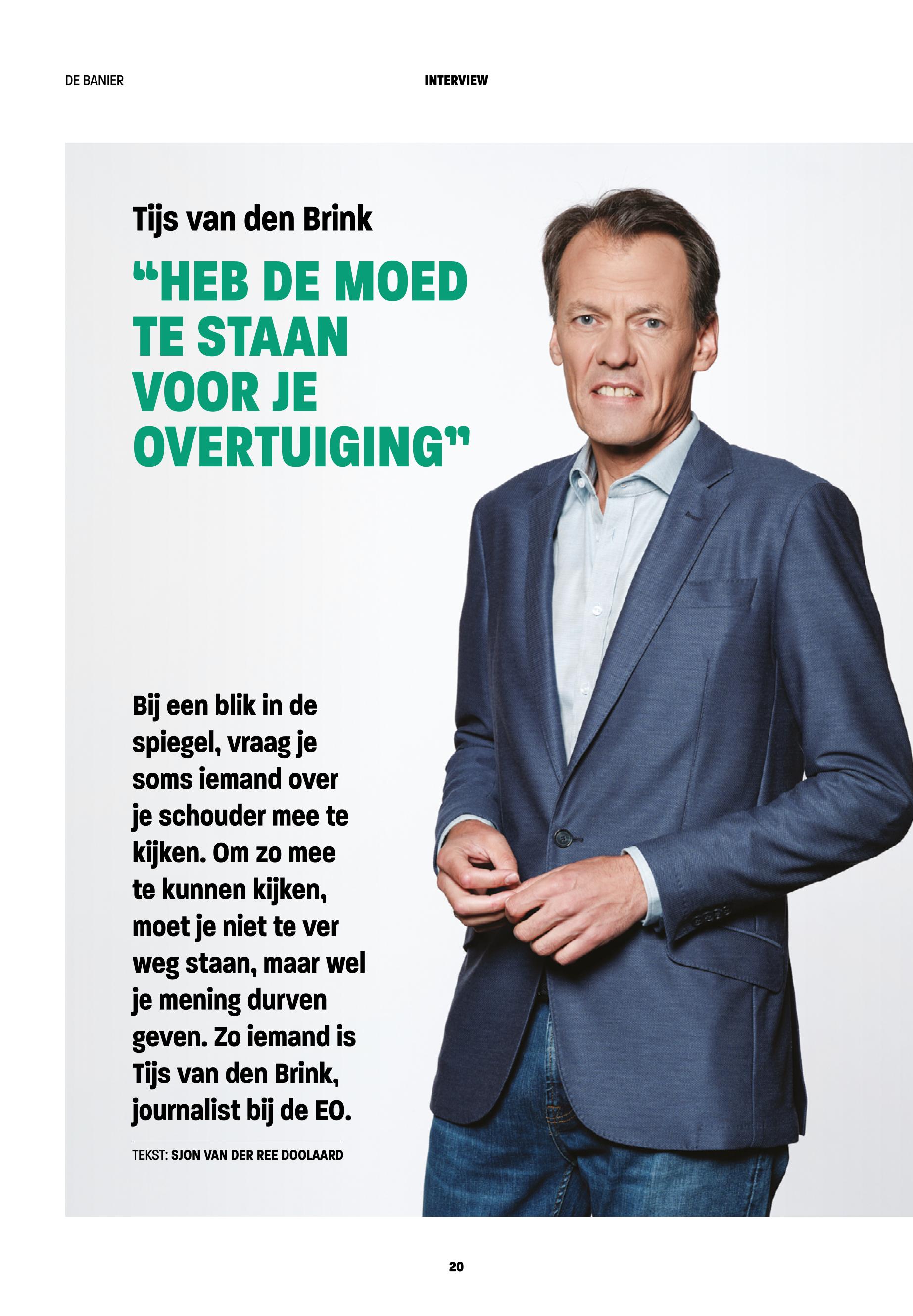 DE BANIER

INTERVIEW

Tijs van den Brink

"HEB DE MOED TE STAAN VOOR JE OVERTUIGING"

Bij een blik in de spiegel, vraag je soms iemand over je schouder mee te kijken. Om zo mee te kunnen kijken, moet je niet te ver weg staan, maar wel je mening durven geven. Zo iemand is Tijs van den Brink, journalist bij de EO.

TEKST: SJON VAN DER REE DOOLAARD

20